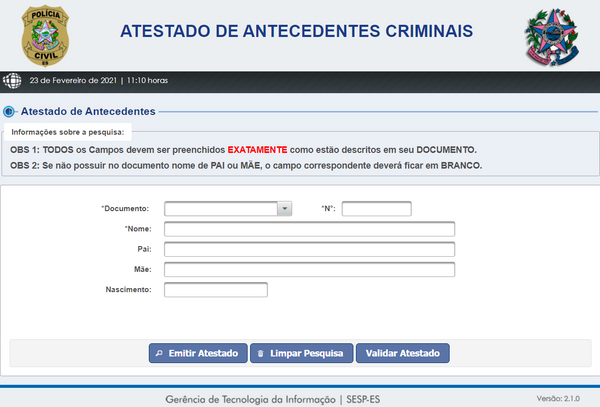 POLÍCIA
CIVIL
ES

ATESTADO DE ANTECEDENTES CRIMINAIS

23 de Fevereiro de 2021 | 11:10 horas

Atestado de Antecedentes

Informações sobre a pesquisa:

OBS 1: TODOS os Campos devem ser preenchidos EXATAMENTE como estão descritos em seu DOCUMENTO.

OBS 2: Se não possuir no documento nome de PAI ou MÃE, o campo correspondente deverá ficar em BRANCO.

*Documento:

*N°:

*Nome:

Pai:

Mãe:

Nascimento:

Emitir Atestado

Limpar Pesquisa

Validar Atestado

Gerência de Tecnologia da Informação | SESP-ES

Versão: 2.1.0